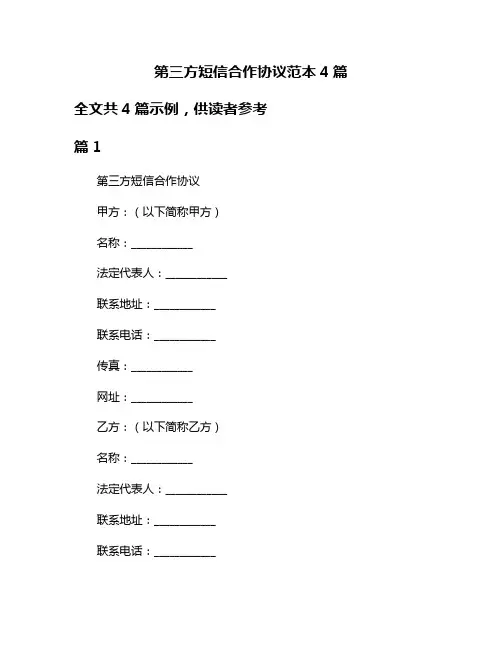 第三方短信合作协议范本 4 篇

全文共 4 篇示例，供读者参考

篇 1

第三方短信合作协议

甲方：（以下简称甲方）

名称：__________

法定代表人：__________

联系地址：__________

联系电话：__________

传真：__________

网址：__________

乙方：（以下简称乙方）

名称：__________

法定代表人：__________

联系地址：__________

联系电话：__________